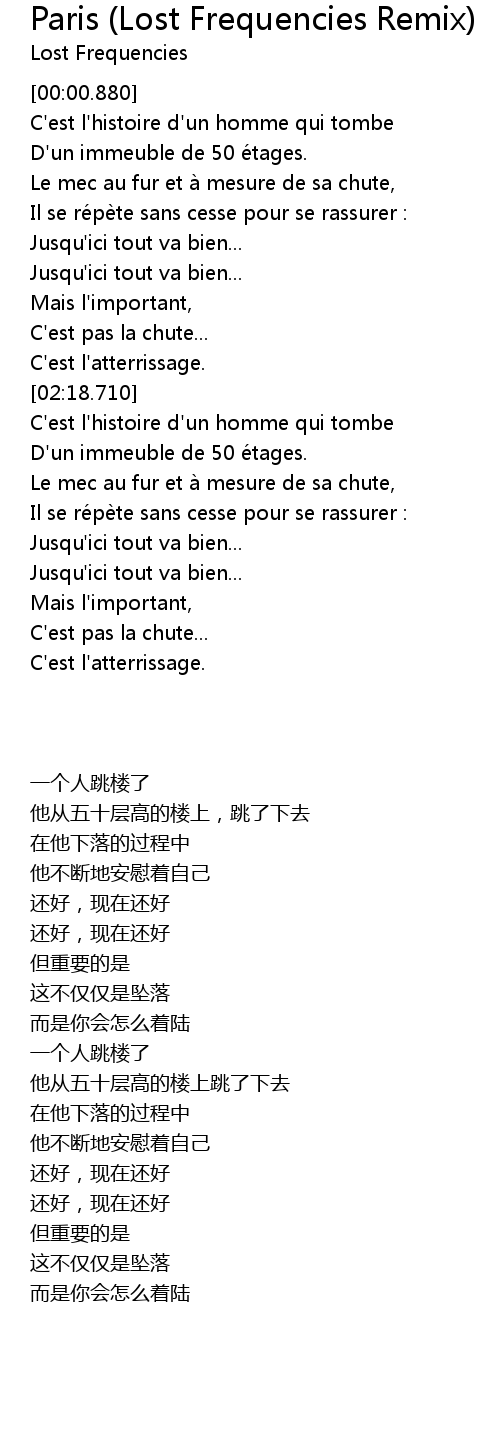 Paris (Lost Frequencies Remix)
Lost Frequencies

[00:00.880]
C'est l'histoire d'un homme qui tombe
D'un immeuble de 50 étages.
Le mec au fur et à mesure de sa chute,
Il se répète sans cesse pour se rassurer :
Jusqu'ici tout va bien...
Jusqu'ici tout va bien...
Mais l'important,
C'est pas la chute...
C'est l'atterrissage.
[02:18.710]
C'est l'histoire d'un homme qui tombe
D'un immeuble de 50 étages.
Le mec au fur et à mesure de sa chute,
Il se répète sans cesse pour se rassurer :
Jusqu'ici tout va bien...
Jusqu'ici tout va bien...
Mais l'important,
C'est pas la chute...
C'est l'atterrissage.

一个人跳楼了
他从五十层高的楼上，跳了下去
在他下落的过程中
他不断地安慰着自己
还好，现在还好
还好，现在还好
但重要的是
这不仅仅是坠落
而是你会怎么着陆
一个人跳楼了
他从五十层高的楼上跳了下去
在他下落的过程中
他不断地安慰着自己
还好，现在还好
还好，现在还好
但重要的是
这不仅仅是坠落
而是你会怎么着陆